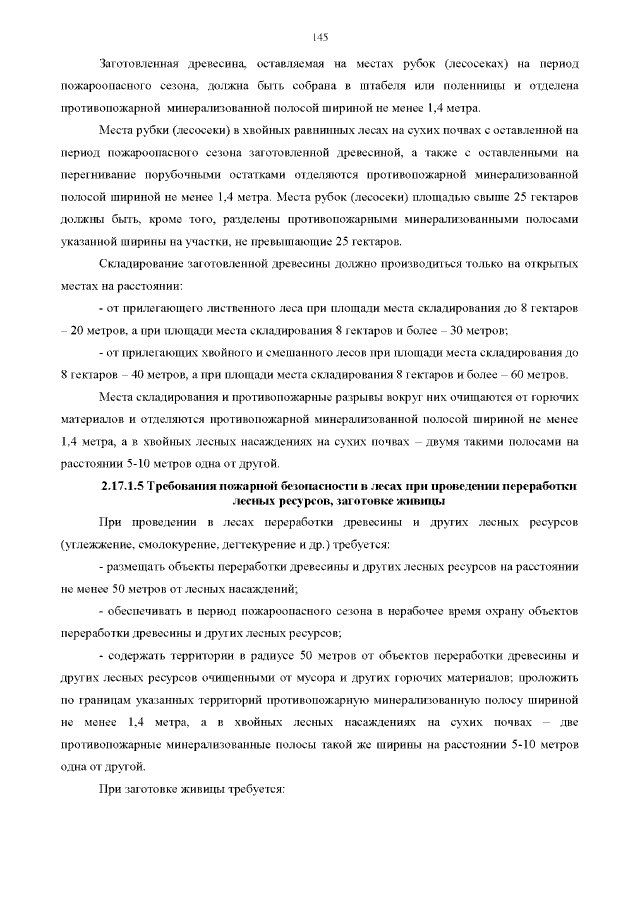 145

Заготовленная древесина, оставляемая на местах рубок (лесосеках) на период пожароопасного сезона, должна быть собрана в штабеля или поленницы и отделена противопожарной минерализованной полосой шириной не менее 1,4 метра.

Места рубки (лесосеки) в хвойных равнинных лесах на сухих почвах с оставленной на период пожароопасного сезона заготовленной древесиной, а также с оставленными на перегнивание порубочными остатками отделяются противопожарной минерализованной полосой шириной не менее 1,4 метра. Места рубок (лесосеки) площадью свыше 25 гектаров должны быть, кроме того, разделены противопожарными минерализованными полосами указанной ширины на участки, не превышающие 25 гектаров.

Складирование заготовленной древесины должно производиться только на открытых местах на расстоянии:

- от прилегающего лиственного леса при площади места складирования до 8 гектаров – 20 метров, а при площади места складирования 8 гектаров и более – 30 метров;

- от прилегающих хвойного и смешанного лесов при площади места складирования до 8 гектаров – 40 метров, а при площади места складирования 8 гектаров и более – 60 метров.

Места складирования и противопожарные разрывы вокруг них очищаются от горючих материалов и отделяются противопожарной минерализованной полосой шириной не менее 1,4 метра, а в хвойных лесных насаждениях на сухих почвах – двумя такими полосами на расстоянии 5-10 метров одна от другой.

2.17.1.5 Требования пожарной безопасности в лесах при проведении переработки лесных ресурсов, заготовке живицы

При проведении в лесах переработки древесины и других лесных ресурсов (углежжение, смолокурение, дегтекурение и др.) требуется:

- размещать объекты переработки древесины и других лесных ресурсов на расстоянии не менее 50 метров от лесных насаждений;

- обеспечивать в период пожароопасного сезона в нерабочее время охрану объектов переработки древесины и других лесных ресурсов;

- содержать территории в радиусе 50 метров от объектов переработки древесины и других лесных ресурсов очищенными от мусора и других горючих материалов; проложить по границам указанных территорий противопожарную минерализованную полосу шириной не менее 1,4 метра, а в хвойных лесных насаждениях на сухих почвах – две противопожарные минерализованные полосы такой же ширины на расстоянии 5-10 метров одна от другой.

При заготовке живицы требуется: